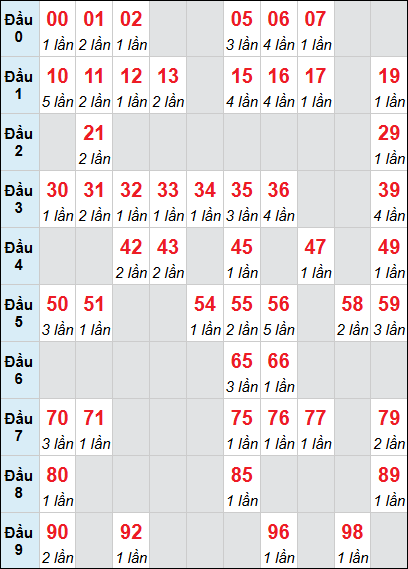 | Đầu 0 | 00 1 lần | 01 2 lần | 02 1 lần | | | 05 3 lần | 06 4 lần | 07 1 lần | | |
|---|---|---|---|---|---|---|---|---|---|---|
| Đầu 1 | 10 5 lần | 11 2 lần | 12 1 lần | 13 2 lần | | 15 4 lần | 16 4 lần | 17 1 lần | | 19 1 lần |
| Đầu 2 | | 21 2 lần | | | | | | | | 29 1 lần |
| Đầu 3 | 30 1 lần | 31 2 lần | 32 1 lần | 33 1 lần | 34 1 lần | 35 3 lần | 36 4 lần | | | 39 4 lần |
| Đầu 4 | | | 42 2 lần | 43 2 lần | | 45 1 lần | | 47 1 lần | | 49 1 lần |
| Đầu 5 | 50 3 lần | 51 1 lần | | | 54 1 lần | 55 2 lần | 56 5 lần | | 58 2 lần | 59 3 lần |
| Đầu 6 | | | | | | 65 3 lần | 66 1 lần | | | |
| Đầu 7 | 70 3 lần | 71 1 lần | | | | 75 1 lần | 76 1 lần | 77 1 lần | | 79 2 lần |
| Đầu 8 | 80 1 lần | | | | | 85 1 lần | | | | 89 1 lần |
| Đầu 9 | 90 2 lần | | 92 1 lần | | | | 96 1 lần | | 98 1 lần | |